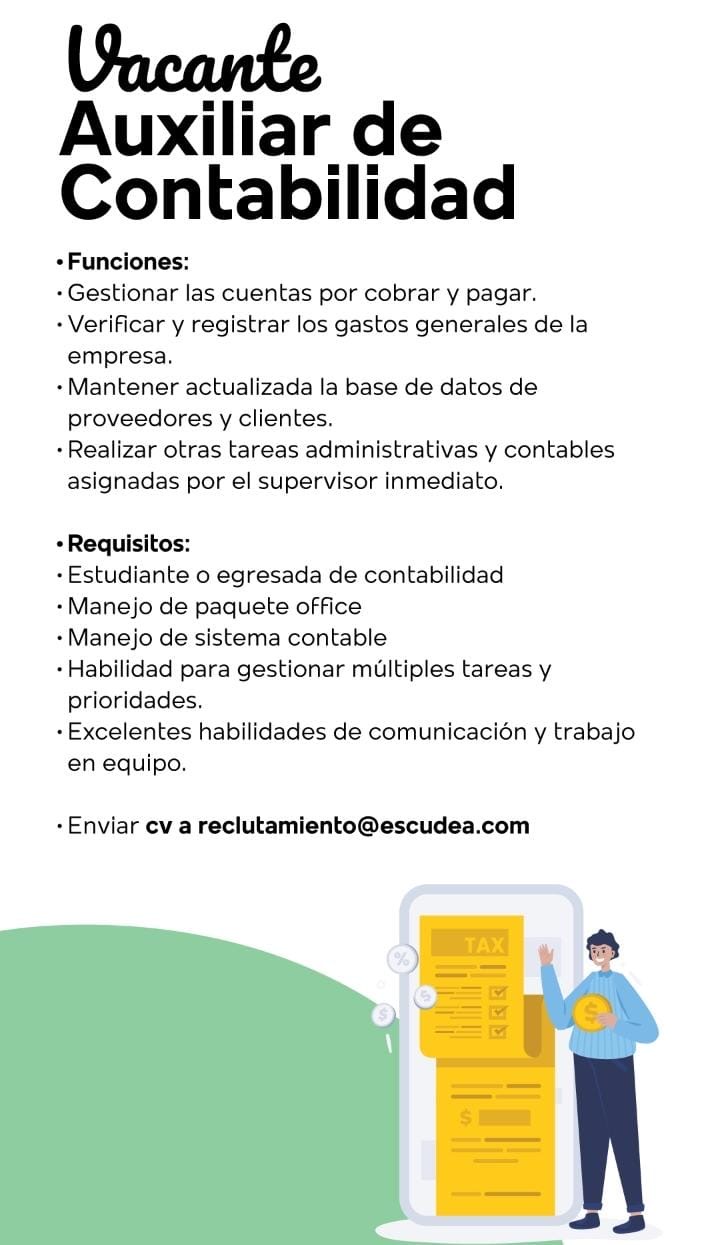 Vacante
Auxiliar de Contabilidad

• Funciones:
• Gestionar las cuentas por cobrar y pagar.
• Verificar y registrar los gastos generales de la empresa.
• Mantener actualizada la base de datos de proveedores y clientes.
• Realizar otras tareas administrativas y contables asignadas por el supervisor inmediato.

• Requisitos:
• Estudiante o egresada de contabilidad
• Manejo de paquete office
• Manejo de sistema contable
• Habilidad para gestionar múltiples tareas y prioridades.
• Excelentes habilidades de comunicación y trabajo en equipo.

• Enviar cv a reclutamiento@escudea.com

TAX
%
$
$
$
$